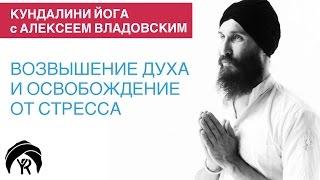 КУНДАЛИНИ ЙОГА
с АЛЕКСЕЕМ ВЛАДОВСКИМ

ВОЗВЫШЕНИЕ ДУХА
И ОСВОБОЖДЕНИЕ
ОТ СТРЕССА

YR